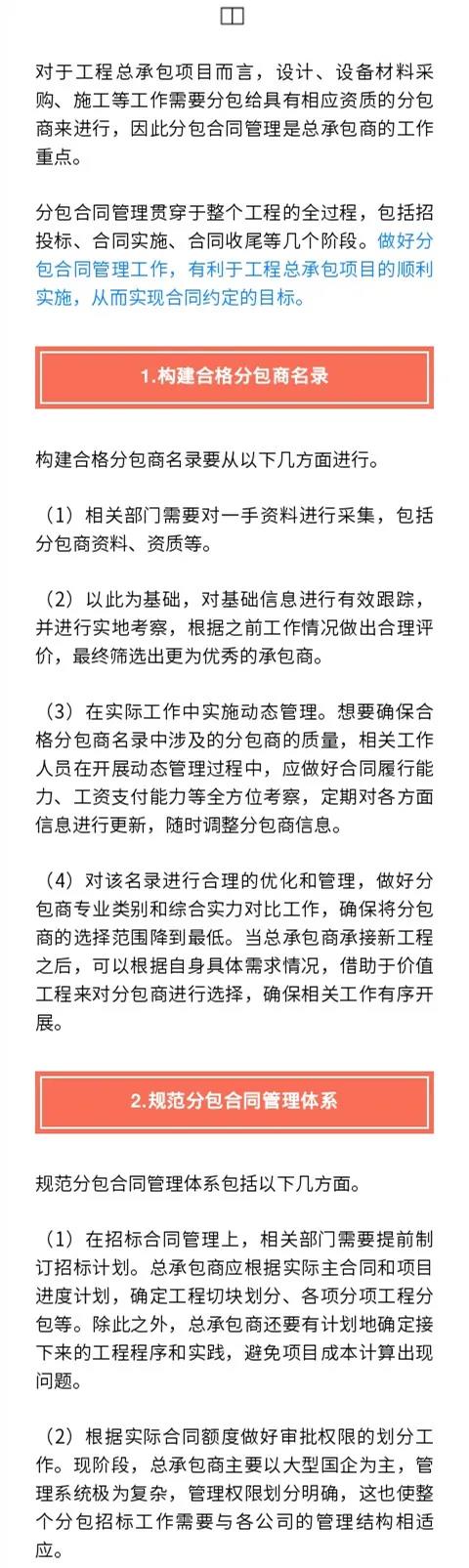 对于工程总承包项目而言，设计、设备材料采购、施工等工作需要分包给具有相应资质的分包商来进行，因此分包合同管理是总承包商的工作重点。

分包合同管理贯穿于整个工程的全过程，包括招投标、合同实施、合同收尾等几个阶段。做好分包合同管理工作，有利于工程总承包项目的顺利实施，从而实现合同约定的目标。

1.构建合格分包商名录

构建合格分包商名录要从以下几方面进行。

（1）相关部门需要对一手资料进行采集，包括分包商资料、资质等。

（2）以此为基础，对基础信息进行有效跟踪，并进行实地考察，根据之前工作情况做出合理评价，最终筛选出更为优秀的承包商。

（3）在实际工作中实施动态管理。想要确保合格分包商名录中涉及的分包商的质量，相关工作人员在开展动态管理过程中，应做好合同履行能力、工资支付能力等全方位考察，定期对各方面信息进行更新，随时调整分包商信息。

（4）对该名录进行合理的优化和管理，做好分包商专业类别和综合实力对比工作，确保将分包商的选择范围降到最低。当总承包商承接新工程之后，可以根据自身具体需求情况，借助于价值工程来对分包商进行选择，确保相关工作有序开展。

2.规范分包合同管理体系

规范分包合同管理体系包括以下几方面。

（1）在招标合同管理上，相关部门需要提前制订招标计划。总承包商应根据实际主合同和项目进度计划，确定工程切块划分、各项分项工程分包等。除此之外，总承包商还要有计划地确定接下来的工程程序和实践，避免项目成本计算出现问题。

（2）根据实际合同额度做好审批权限的划分工作。现阶段，总承包商主要以大型国企为主，管理系统极为复杂，管理权限划分明确，这也使整个分包招标工作需要与各公司的管理结构相适应。